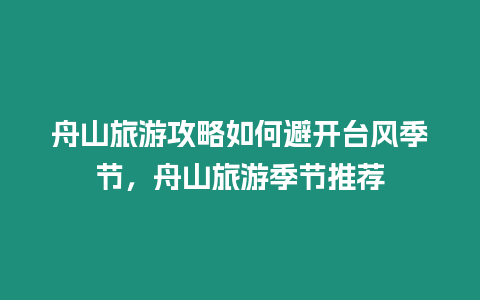 舟山旅游攻略如何避开台风季节，舟山旅游季节推荐